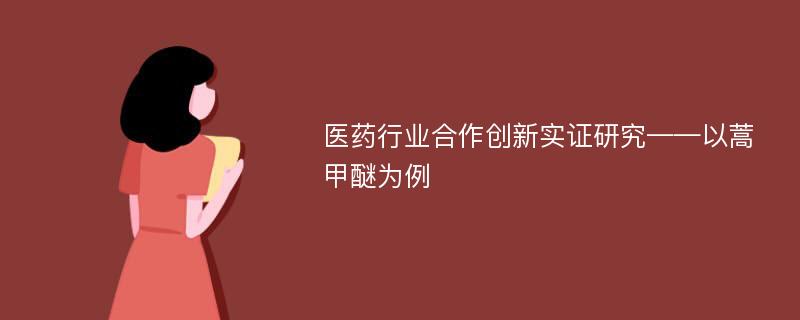 医药行业合作创新实证研究——以蒿甲醚为例